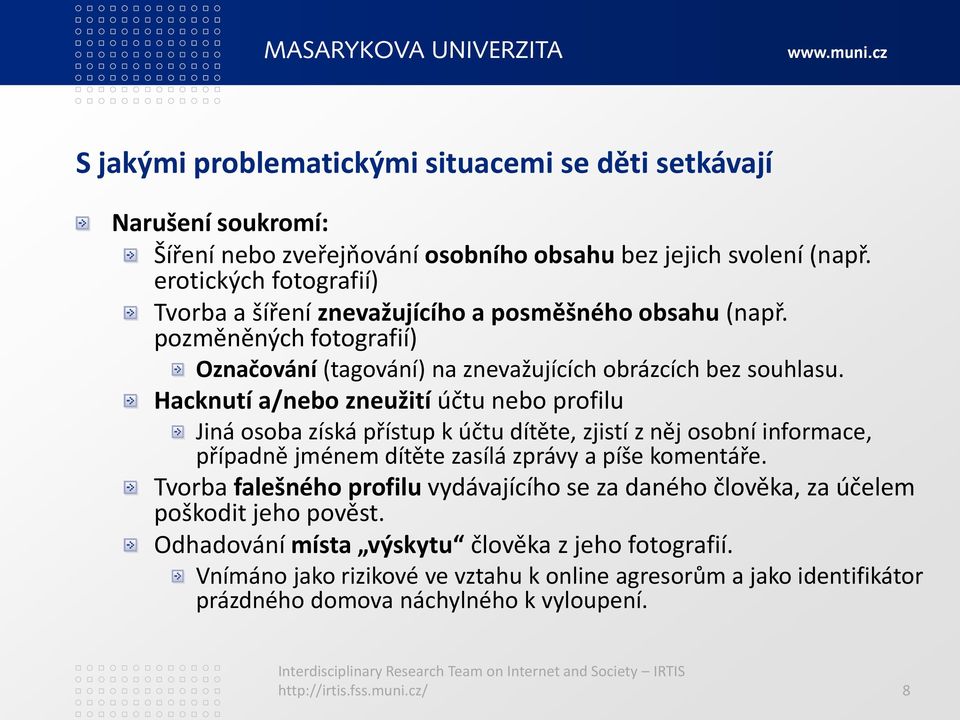 MASARYKOVA UNIVERZITA www.muni.cz

S jakými problematickými situacemi se děti setkávají

Narušení soukromí:

Šíření nebo zveřejňování osobního obsahu bez jejich svolení (např. erotických fotografií)

Tvorba a šíření znevažujícího a posměšného obsahu (např. pozměněných fotografií)

Označování (tagování) na znevažujících obrázcích bez souhlasu.

Hacknutí a/nebo zneužití účtu nebo profilu

Jiná osoba získá přístup k účtu dítěte, zjistí z něj osobní informace, případně jménem dítěte zasílá zprávy a píše komentáře.

Tvorba falešného profilu vydávajícího se za daného člověka, za účelem poškodit jeho pověst.

Odhadování místa „výskytu“ člověka z jeho fotografií.

Vnímáno jako rizikové ve vztahu k online agresorům a jako identifikátor prázdného domova náchylného k vyloupení.

Interdisciplinary Research Team on Internet and Society – IRTIS
http://irtis.fss.muni.cz/

8